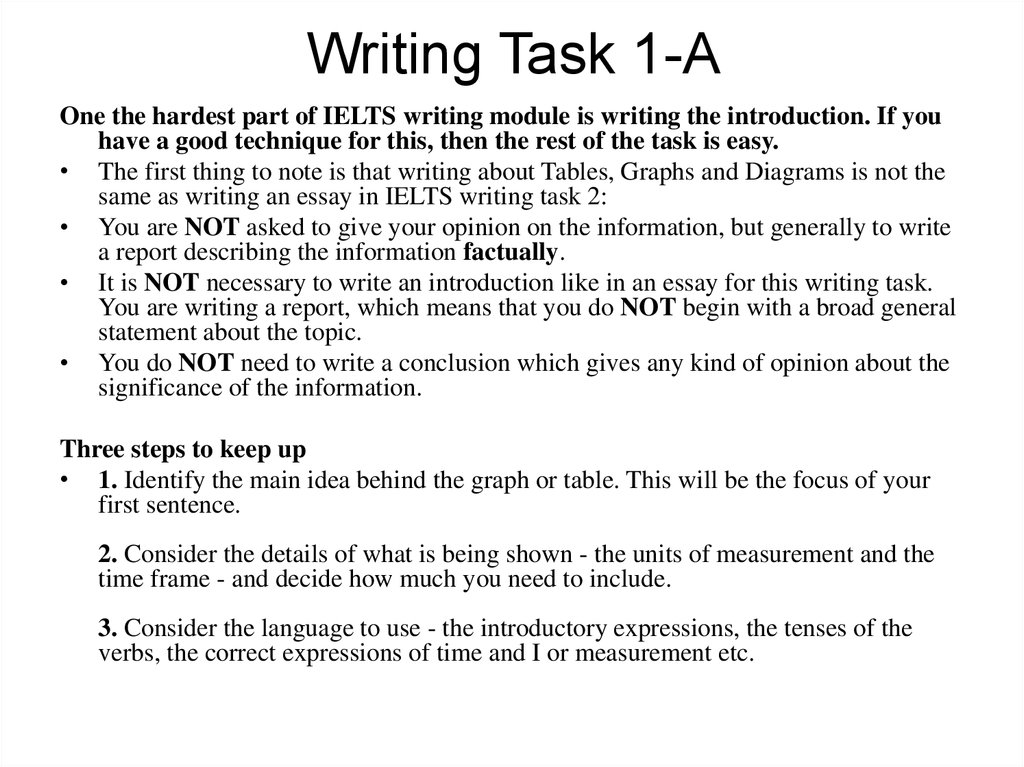 Writing Task 1-A

One the hardest part of IELTS writing module is writing the introduction. If you have a good technique for this, then the rest of the task is easy.

• The first thing to note is that writing about Tables, Graphs and Diagrams is not the same as writing an essay in IELTS writing task 2:
• You are NOT asked to give your opinion on the information, but generally to write a report describing the information factually.
• It is NOT necessary to write an introduction like in an essay for this writing task. You are writing a report, which means that you do NOT begin with a broad general statement about the topic.
• You do NOT need to write a conclusion which gives any kind of opinion about the significance of the information.

Three steps to keep up

• 1. Identify the main idea behind the graph or table. This will be the focus of your first sentence.

2. Consider the details of what is being shown - the units of measurement and the time frame - and decide how much you need to include.

3. Consider the language to use - the introductory expressions, the tenses of the verbs, the correct expressions of time and I or measurement etc.